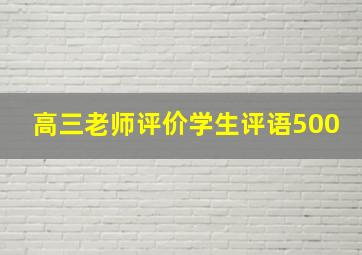 高三老师评价学生评语500